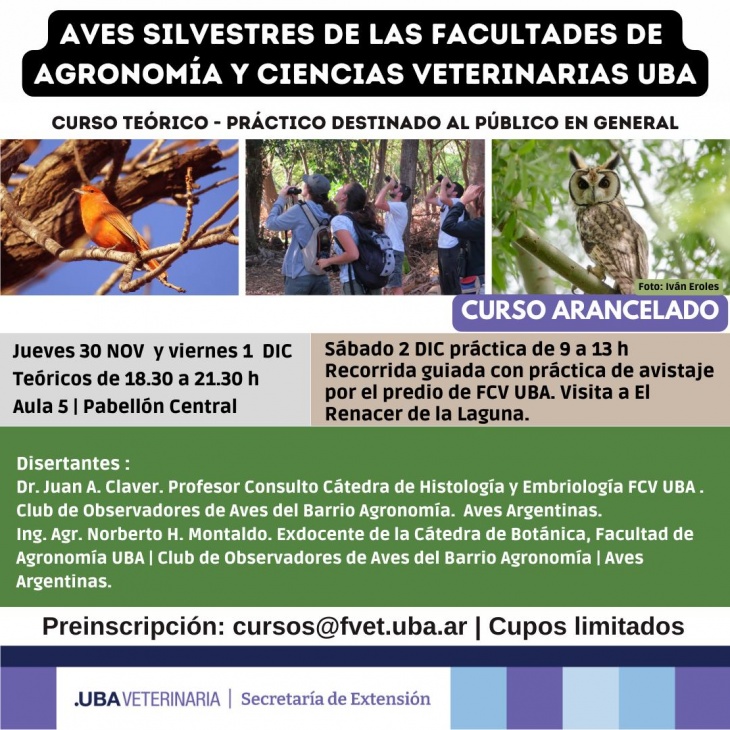 AVES SILVESTRES DE LAS FACULTADES DE AGRONOMÍA Y CIENCIAS VETERINARIAS UBA

CURSO TEÓRICO - PRÁCTICO DESTINADO AL PÚBLICO EN GENERAL

Foto: Iván Eroles

CURSO ARANCELADO

Jueves 30 NOV y viernes 1 DIC
Teóricos de 18.30 a 21.30 h
Aula 5 | Pabellón Central

Sábado 2 DIC práctica de 9 a 13 h
Recorrida guiada con práctica de avistaje por el predio de FCV UBA. Visita a El Renacer de la Laguna.

Disertantes :
Dr. Juan A. Claver. Profesor Consulto Cátedra de Histología y Embriología FCV UBA . Club de Observadores de Aves del Barrio Agronomía. Aves Argentinas.
Ing. Agr. Norberto H. Montaldo. Exdocente de la Cátedra de Botánica, Facultad de Agronomía UBA | Club de Observadores de Aves del Barrio Agronomía | Aves Argentinas.

Preinscripción: cursos@fvet.uba.ar | Cupos limitados

.UBA VETERINARIA | Secretaría de Extensión